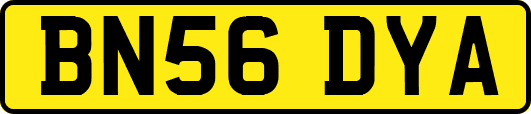 BN56 DYA